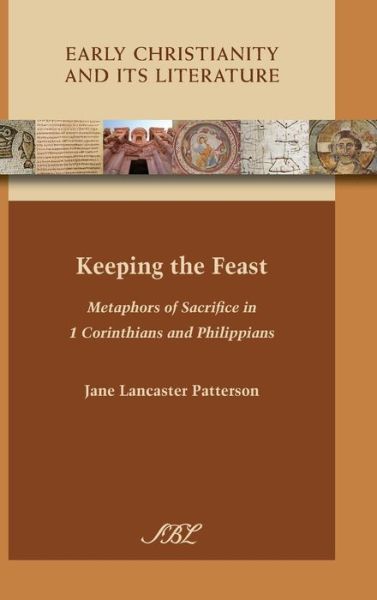 EARLY CHRISTIANITY AND ITS LITERATURE

Keeping the Feast

Metaphors of Sacrifice in 1 Corinthians and Philippians

Jane Lancaster Patterson

SBL